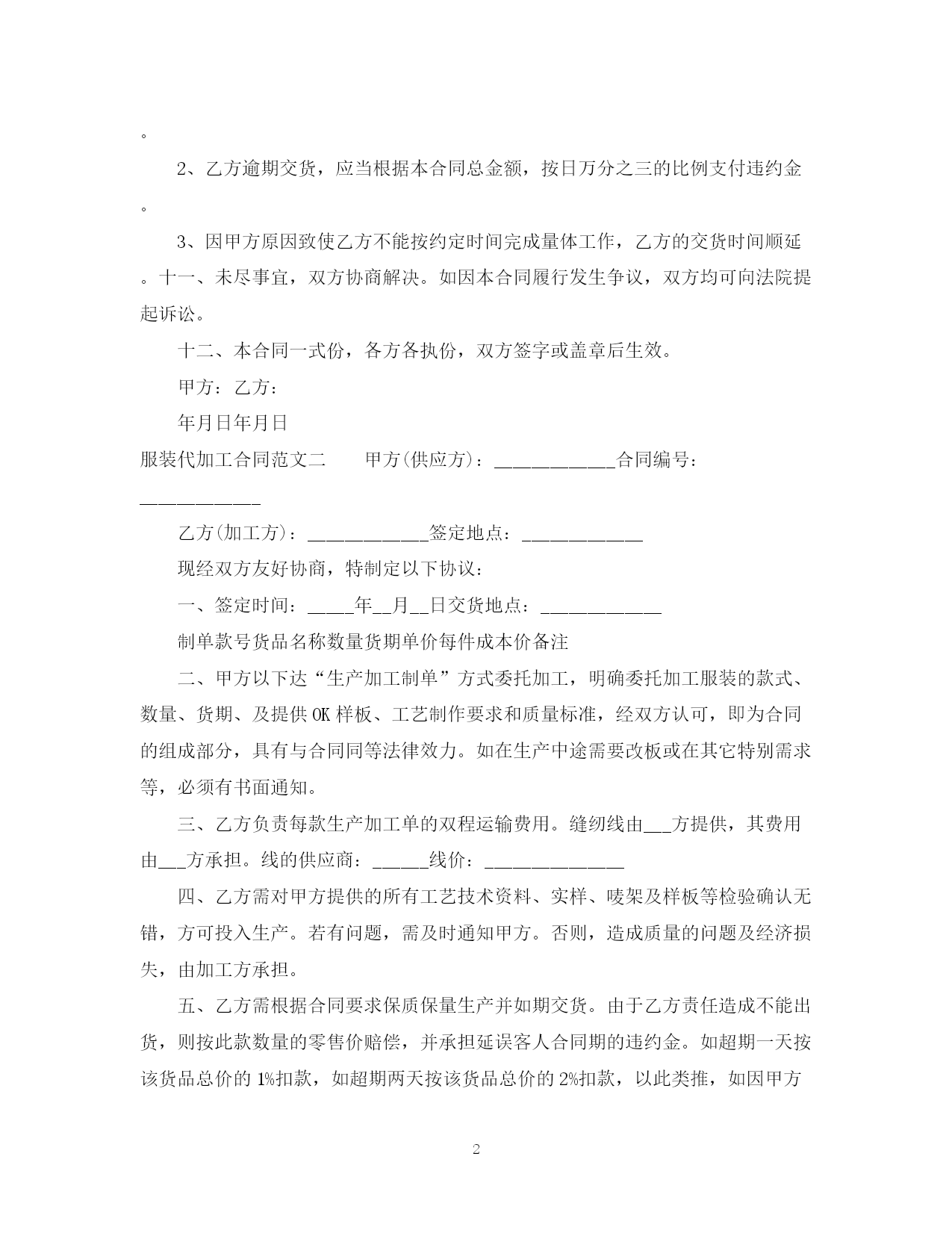 。

2、乙方逾期交货，应当根据本合同总金额，按日万分之三的比例支付违约金。

3、因甲方原因致使乙方不能按约定时间完成量体工作，乙方的交货时间顺延。十一、未尽事宜，双方协商解决。如因本合同履行发生争议，双方均可向法院提起诉讼。

十二、本合同一式份，各方各执份，双方签字或盖章后生效。

甲方：乙方：

年月日年月日

服装代加工合同范文二　　甲方(供应方)：____________合同编号：____________

乙方(加工方)：____________签定地点：____________

现经双方友好协商，特制定以下协议：

一、签定时间：_____年__月__日交货地点：____________

制单款号货品名称数量货期单价每件成本价备注

二、甲方以下达“生产加工制单”方式委托加工，明确委托加工服装的款式、数量、货期、及提供OK样板、工艺制作要求和质量标准，经双方认可，即为合同的组成部分，具有与合同同等法律效力。如在生产中途需要改板或在其它特别需求等，必须有书面通知。

三、乙方负责每款生产加工单的双程运输费用。缝纫线由___方提供，其费用由___方承担。线的供应商：______线价：______________

四、乙方需对甲方提供的所有工艺技术资料、实样、唛架及样板等检验确认无错，方可投入生产。若有问题，需及时通知甲方。否则，造成质量的问题及经济损失，由加工方承担。

五、乙方需根据合同要求保质保量生产并如期交货。由于乙方责任造成不能出货，则按此款数量的零售价赔偿，并承担延误客人合同期的违约金。如超期一天按该货品总价的1%扣款，如超期两天按该货品总价的2%扣款，以此类推，如因甲方

2